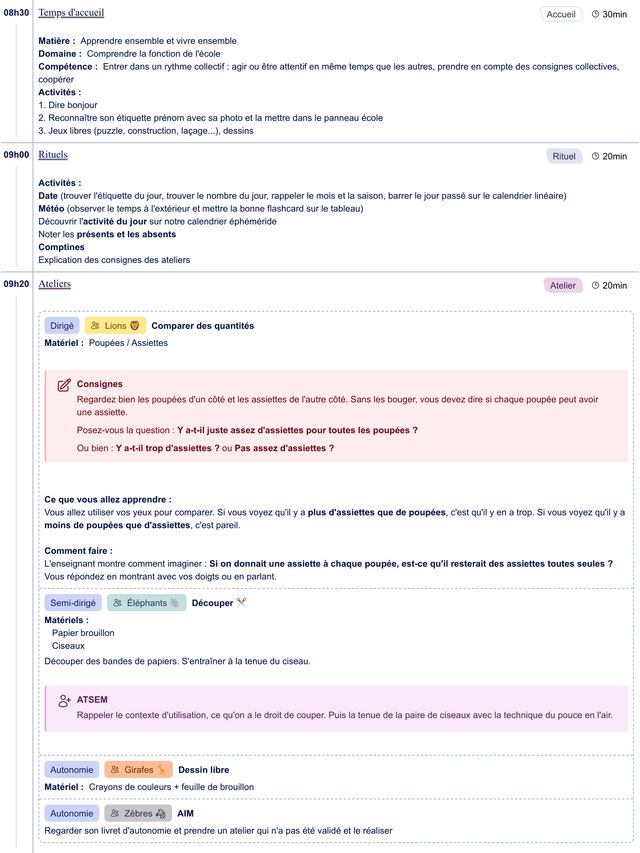 08h30
Temps d'accueil
Accueil
30min

Matière : Apprendre ensemble et vivre ensemble
Domaine : Comprendre la fonction de l'école
Compétence : Entrer dans un rythme collectif : agir ou être attentif en même temps que les autres, prendre en compte des consignes collectives, coopérer
Activités :
1. Dire bonjour
2. Reconnaître son étiquette prénom avec sa photo et la mettre dans le panneau école
3. Jeux libres (puzzle, construction, laçage...), dessins

09h00
Rituels
Rituel
20min

Activités :
Date (trouver l'étiquette du jour, trouver le nombre du jour, rappeler le mois et la saison, barrer le jour passé sur le calendrier linéaire)
Météo (observer le temps à l'extérieur et mettre la bonne flashcard sur le tableau)
Découvrir l'activité du jour sur notre calendrier éphéméride
Noter les présents et les absents
Comptines
Explication des consignes des ateliers

09h20
Ateliers
Atelier
20min

Dirigé
Lions 🦁
Comparer des quantités
Matériel : Poupées / Assiettes

Consignes
Regardez bien les poupées d'un côté et les assiettes de l'autre côté. Sans les bouger, vous devez dire si chaque poupée peut avoir une assiette.

Posez-vous la question : Y a-t-il juste assez d'assiettes pour toutes les poupées ?

Ou bien : Y a-t-il trop d'assiettes ? ou Pas assez d'assiettes ?

Ce que vous allez apprendre :
Vous allez utiliser vos yeux pour comparer. Si vous voyez qu'il y a plus d'assiettes que de poupées, c'est qu'il y en a trop. Si vous voyez qu'il y a moins de poupées que d'assiettes, c'est pareil.

Comment faire :
L'enseignant montre comment imaginer : Si on donnait une assiette à chaque poupée, est-ce qu'il resterait des assiettes toutes seules ?
Vous répondez en montrant avec vos doigts ou en parlant.

Semi-dirigé
Éléphants 🐘
Découper ✂️
Matériels :
Papier brouillon
Ciseaux
Découper des bandes de papiers. S'entraîner à la tenue du ciseau.

ATSEM
Rappeler le contexte d'utilisation, ce qu'on a le droit de couper. Puis la tenue de la paire de ciseaux avec la technique du pouce en l'air.

Autonomie
Girafes 🦒
Dessin libre
Matériel : Crayons de couleurs + feuille de brouillon

Autonomie
Zèbres 🦓
AIM
Regarder son livret d'autonomie et prendre un atelier qui n'a pas été validé et le réaliser